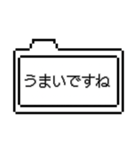 うまいですね